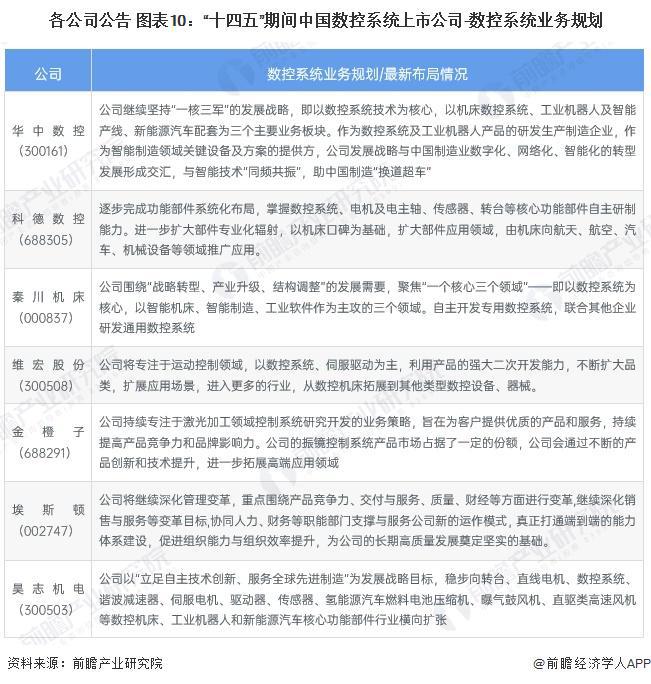 各公司公告 图表10："十四五"期间中国数控系统上市公司-数控系统业务规划

| 公司 | 数控系统业务规划/最新布局情况 |
|---|---|
| 华中数控（300161） | 公司继续坚持"一核三军"的发展战略，即以数控系统技术为核心，以机床数控系统、工业机器人及智能产线、新能源汽车配套为三个主要业务板块。作为数控系统及工业机器人产品的研发生产制造企业，作为智能制造领域关键设备及方案的提供方，公司发展战略与中国制造业数字化、网络化、智能化的转型发展形成交汇，与智能技术"同频共振"，助中国制造"换道超车" |
| 科德数控（688305） | 逐步完成功能部件系统化布局，掌握数控系统、电机及电主轴、传感器、转台等核心功能部件自主研制能力。进一步扩大部件专业化辐射，以机床口碑为基础，扩大部件应用领域，由机床向航天、航空、汽车、机械设备等领域推广应用。 |
| 秦川机床（000837） | 公司围绕"战略转型、产业升级、结构调整"的发展需要，聚焦"一个核心三个领域"——即以数控系统为核心，以智能机床、智能制造、工业软件作为主攻的三个领域。自主开发专用数控系统，联合其他企业研发通用数控系统 |
| 维宏股份（300508） | 公司将专注于运动控制领域，以数控系统、伺服驱动为主，利用产品的强大二次开发能力，不断扩大品类，扩展应用场景，进入更多的行业，从数控机床拓展到其他类型数控设备、器械。 |
| 金橙子（688291） | 公司持续专注于激光加工领域控制系统研究开发的业务策略，旨在为客户提供优质的产品和服务，持续提高产品竞争力和品牌影响力。公司的振镜控制系统产品市场占据了一定的份额，公司会通过不断的产品创新和技术提升，进一步拓展高端应用领域 |
| 埃斯顿（002747） | 公司将继续深化管理变革，重点围绕产品竞争力、交付与服务、质量、财经等方面进行变革,继续深化销售与服务等变革目标,协同人力、财务等职能部门支撑与服务公司新的运作模式，真正打通端到端的能力体系建设，促进组织能力与组织效率提升，为公司的长期高质量发展奠定坚实的基础。 |
| 昊志机电（300503） | 公司以"立足自主技术创新、服务全球先进制造"为发展战略目标，稳步向转台、直线电机、数控系统、谐波减速器、伺服电机、驱动器、传感器、氢能源汽车燃料电池压缩机、曝气鼓风机、直驱类高速风机等数控机床、工业机器人和新能源汽车核心功能部件行业横向扩张 |

资料来源：前瞻产业研究院

@前瞻经济学人APP